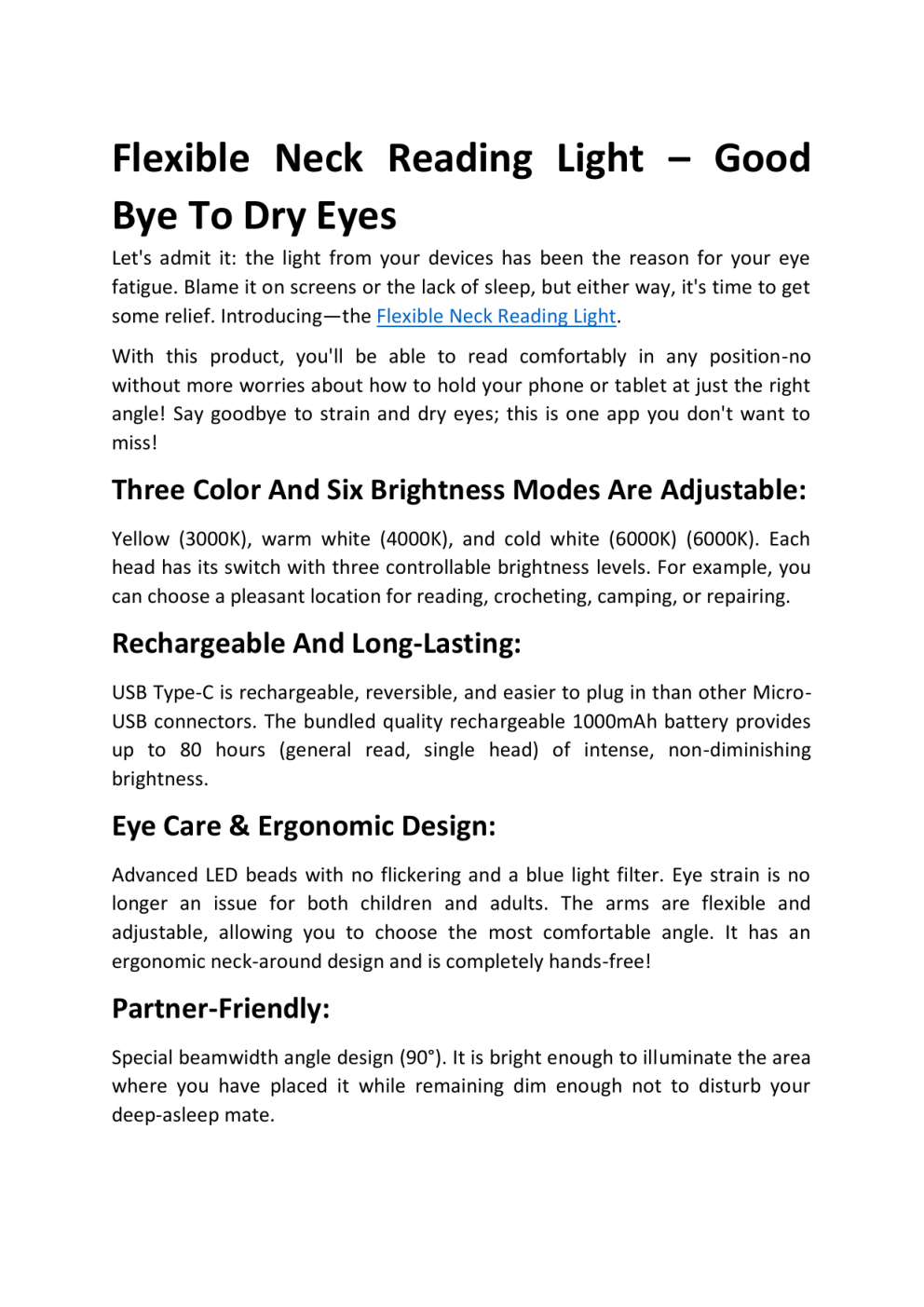 Flexible Neck Reading Light – Good Bye To Dry Eyes

Let's admit it: the light from your devices has been the reason for your eye fatigue. Blame it on screens or the lack of sleep, but either way, it's time to get some relief. Introducing—the Flexible Neck Reading Light.

With this product, you'll be able to read comfortably in any position-no without more worries about how to hold your phone or tablet at just the right angle! Say goodbye to strain and dry eyes; this is one app you don't want to miss!

Three Color And Six Brightness Modes Are Adjustable:

Yellow (3000K), warm white (4000K), and cold white (6000K) (6000K). Each head has its switch with three controllable brightness levels. For example, you can choose a pleasant location for reading, crocheting, camping, or repairing.

Rechargeable And Long-Lasting:

USB Type-C is rechargeable, reversible, and easier to plug in than other Micro-USB connectors. The bundled quality rechargeable 1000mAh battery provides up to 80 hours (general read, single head) of intense, non-diminishing brightness.

Eye Care & Ergonomic Design:

Advanced LED beads with no flickering and a blue light filter. Eye strain is no longer an issue for both children and adults. The arms are flexible and adjustable, allowing you to choose the most comfortable angle. It has an ergonomic neck-around design and is completely hands-free!

Partner-Friendly:

Special beamwidth angle design (90°). It is bright enough to illuminate the area where you have placed it while remaining dim enough not to disturb your deep-asleep mate.